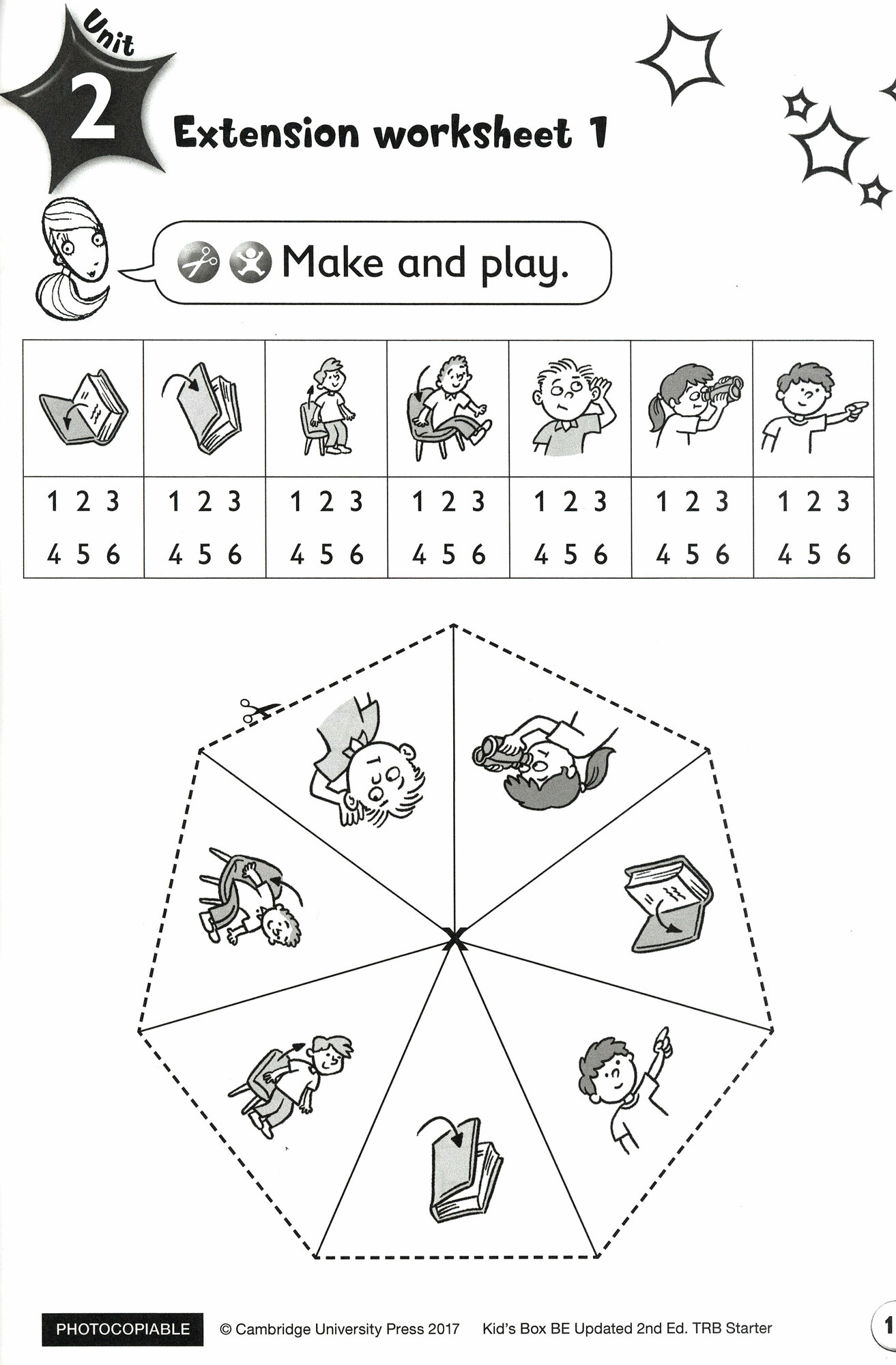 Unit 2

Extension worksheet 1

Make and play.

| | | | | | | |
|---|---|---|---|---|---|---|
| 1 2 3 4 5 6 | 1 2 3 4 5 6 | 1 2 3 4 5 6 | 1 2 3 4 5 6 | 1 2 3 4 5 6 | 1 2 3 4 5 6 | 1 2 3 4 5 6 |

X

PHOTOCOPIABLE © Cambridge University Press 2017 Kid's Box BE Updated 2nd Ed. TRB Starter 1